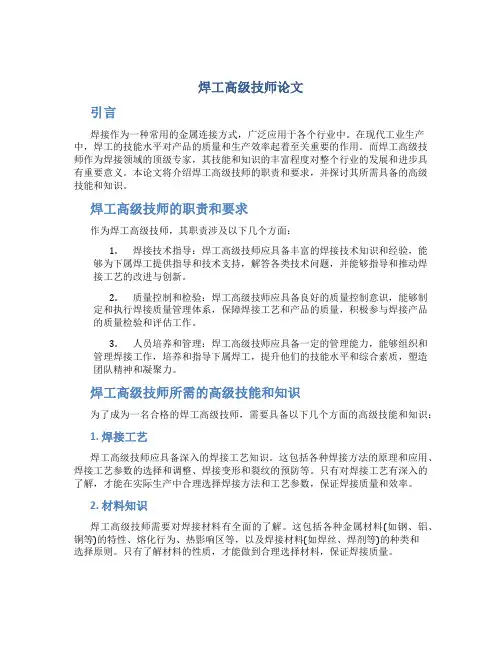 焊工高级技师论文

引言

焊接作为一种常用的金属连接方式，广泛应用于各个行业中。在现代工业生产中，焊工的技能水平对产品的质量和生产效率起着至关重要的作用。而焊工高级技师作为焊接领域的顶级专家，其技能和知识的丰富程度对整个行业的发展和进步具有重要意义。本论文将介绍焊工高级技师的职责和要求，并探讨其所需具备的高级技能和知识。

焊工高级技师的职责和要求

作为焊工高级技师，其职责涉及以下几个方面：

1. 焊接技术指导：焊工高级技师应具备丰富的焊接技术知识和经验，能够为下属焊工提供指导和技术支持，解答各类技术问题，并能够指导和推动焊接工艺的改进与创新。

2. 质量控制和检验：焊工高级技师应具备良好的质量控制意识，能够制定和执行焊接质量管理体系，保障焊接工艺和产品的质量，积极参与焊接产品的质量检验和评估工作。

3. 人员培养和管理：焊工高级技师应具备一定的管理能力，能够组织和管理焊接工作，培养和指导下属焊工，提升他们的技能水平和综合素质，塑造团队精神和凝聚力。

焊工高级技师所需的高级技能和知识

为了成为一名合格的焊工高级技师，需要具备以下几个方面的高级技能和知识：

1. 焊接工艺

焊工高级技师应具备深入的焊接工艺知识。这包括各种焊接方法的原理和应用、焊接工艺参数的选择和调整、焊接变形和裂纹的预防等。只有对焊接工艺有深入的了解，才能在实际生产中合理选择焊接方法和工艺参数，保证焊接质量和效率。

2. 材料知识

焊工高级技师需要对焊接材料有全面的了解。这包括各种金属材料(如钢、铝、铜等)的特性、熔化行为、热影响区等，以及焊接材料(如焊丝、焊剂等)的种类和选择原则。只有了解材料的性质，才能做到合理选择材料，保证焊接质量。